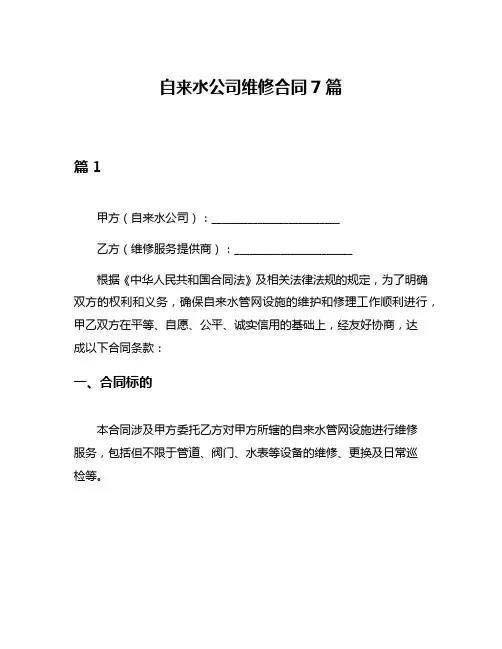 自来水公司维修合同7篇

篇1

甲方（自来水公司）：______________________

乙方（维修服务提供商）：____________________

根据《中华人民共和国合同法》及相关法律法规的规定，为了明确双方的权利和义务，确保自来水管网设施的维护和修理工作顺利进行，甲乙双方在平等、自愿、公平、诚实信用的基础上，经友好协商，达成以下合同条款：

一、合同标的

本合同涉及甲方委托乙方对甲方所辖的自来水管网设施进行维修服务，包括但不限于管道、阀门、水表等设备的维修、更换及日常巡检等。